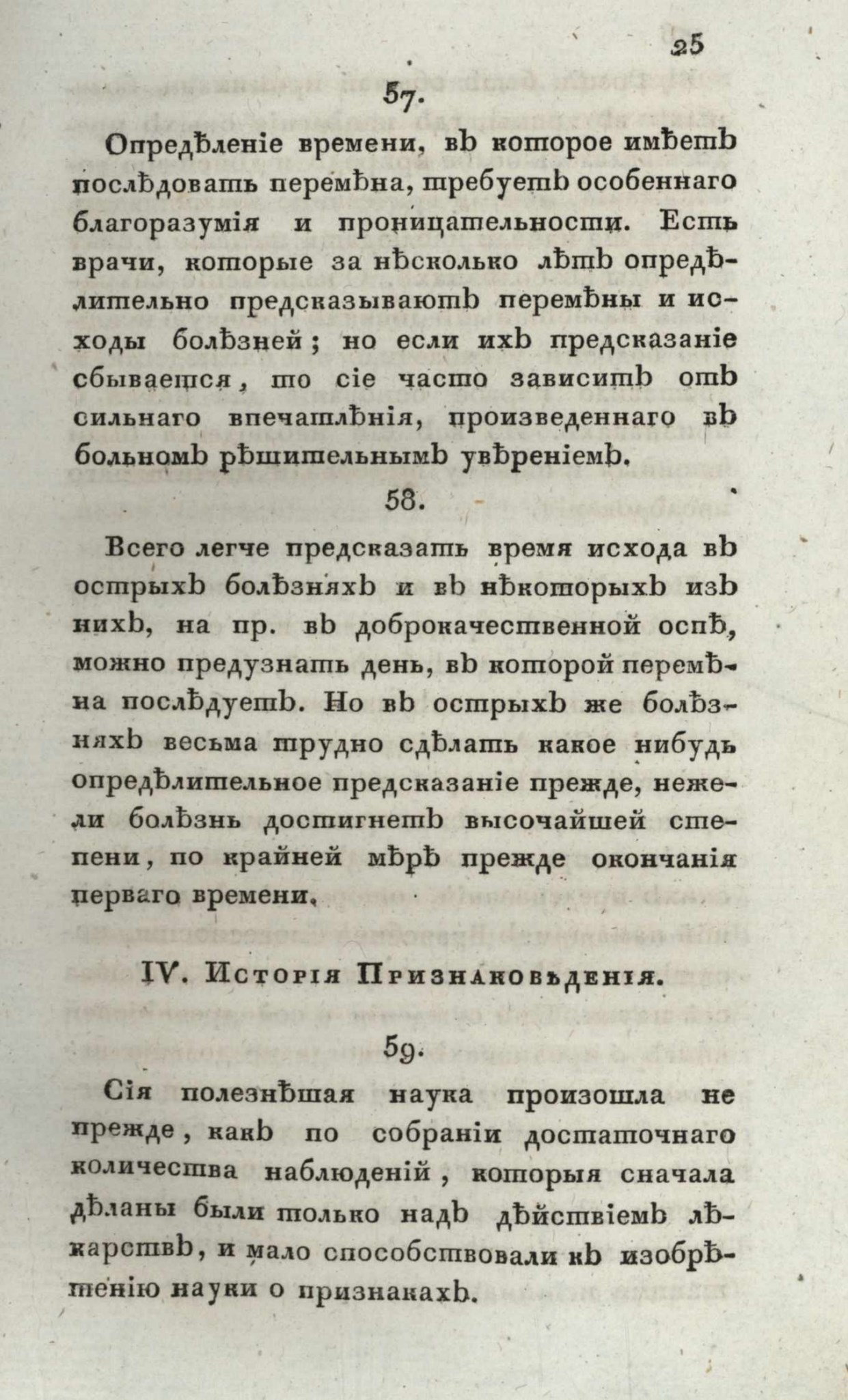 25

57.

Опредѣленіе времени, въ которое имѣетъ послѣдовать перемѣна, требуетъ особеннаго благоразумія и проницательности. Есть врачи, которые за нѣсколько лѣтъ опредѣлительно предсказываютъ перемѣны и исходы болѣзней; но если ихъ предсказаніе сбывается, то сіе часто зависитъ отъ сильнаго впечатлѣнія, произведеннаго въ больномъ рѣшительнымъ увѣреніемъ.

58.

Всего легче предсказать время исхода въ острыхъ болѣзняхъ и въ нѣкоторыхъ изъ нихъ, на пр. въ доброкачественной оспѣ, можно предузнать день, въ которой перемѣна послѣдуетъ. Но въ острыхъ же болѣзняхъ весьма трудно сдѣлать какое нибудь опредѣлительное предсказаніе прежде, нежели болѣзнь достигнетъ высочайшей степени, по крайней мѣрѣ прежде окончанія перваго времени.

IV. Исторія Признаковѣденія.

59.

Сія полезнѣшая наука произошла не прежде, какъ по собраніи достаточнаго количества наблюденій, которыя сначала дѣланы были только надъ дѣйствіемъ лѣкарствъ, и мало способствовали къ изобрѣтенію науки о признакахъ.